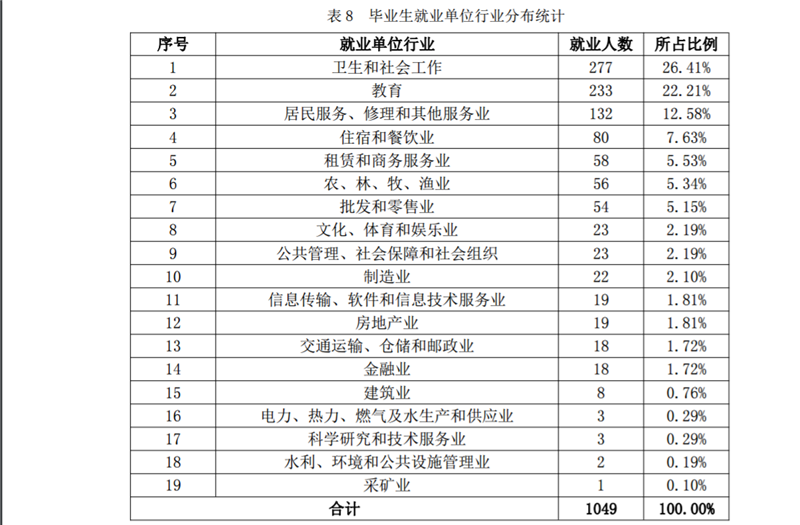 表 8 毕业生就业单位行业分布统计

| 序号 | 就业单位行业 | 就业人数 | 所占比例 |
|---|---|---|---|
| 1 | 卫生和社会工作 | 277 | 26.41% |
| 2 | 教育 | 233 | 22.21% |
| 3 | 居民服务、修理和其他服务业 | 132 | 12.58% |
| 4 | 住宿和餐饮业 | 80 | 7.63% |
| 5 | 租赁和商务服务业 | 58 | 5.53% |
| 6 | 农、林、牧、渔业 | 56 | 5.34% |
| 7 | 批发和零售业 | 54 | 5.15% |
| 8 | 文化、体育和娱乐业 | 23 | 2.19% |
| 9 | 公共管理、社会保障和社会组织 | 23 | 2.19% |
| 10 | 制造业 | 22 | 2.10% |
| 11 | 信息传输、软件和信息技术服务业 | 19 | 1.81% |
| 12 | 房地产业 | 19 | 1.81% |
| 13 | 交通运输、仓储和邮政业 | 18 | 1.72% |
| 14 | 金融业 | 18 | 1.72% |
| 15 | 建筑业 | 8 | 0.76% |
| 16 | 电力、热力、燃气及水生产和供应业 | 3 | 0.29% |
| 17 | 科学研究和技术服务业 | 3 | 0.29% |
| 18 | 水利、环境和公共设施管理业 | 2 | 0.19% |
| 19 | 采矿业 | 1 | 0.10% |
| 合计 | | 1049 | 100.00% |